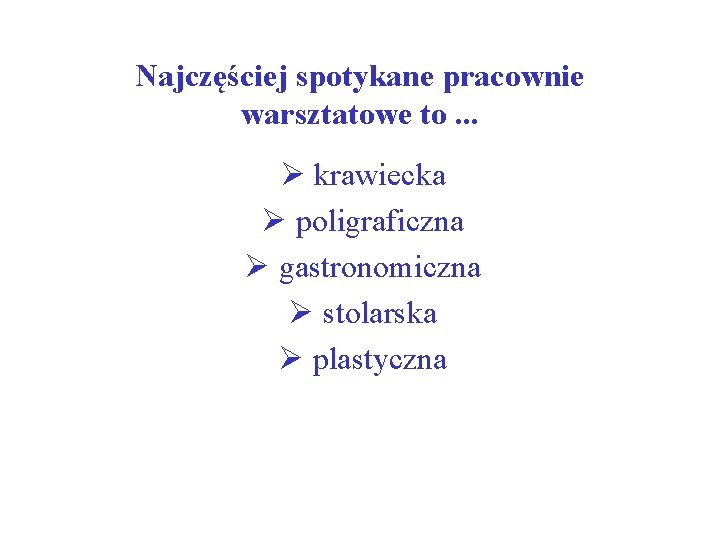 Najczęściej spotykane pracownie warsztatowe to ...

➢ krawiecka
➢ poligraficzna
➢ gastronomiczna
➢ stolarska
➢ plastyczna